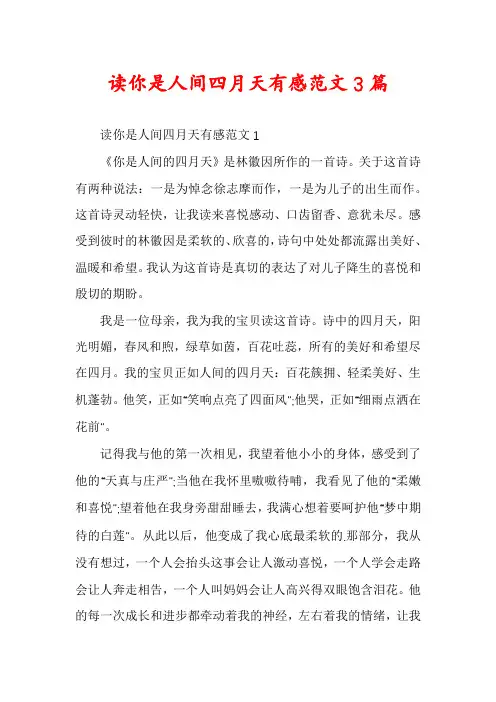 读你是人间四月天有感范文3篇

读你是人间四月天有感范文1

《你是人间的四月天》是林徽因所作的一首诗。关于这首诗有两种说法：一是为悼念徐志摩而作，一是为儿子的出生而作。这首诗灵动轻快，让我读来喜悦感动、口齿留香、意犹未尽。感受到彼时的林徽因是柔软的、欣喜的，诗句中处处都流露出美好、温暖和希望。我认为这首诗是真切的表达了对儿子降生的喜悦和殷切的期盼。

我是一位母亲，我为我的宝贝读这首诗。诗中的四月天，阳光明媚，春风和煦，绿草如茵，百花吐蕊，所有的美好和希望尽在四月。我的宝贝正如人间的四月天：百花簇拥、轻柔美好、生机蓬勃。他笑，正如"笑响点亮了四面风";他哭，正如"细雨点洒在花前"。

记得我与他的第一次相见，我望着他小小的身体，感受到了他的"天真与庄严";当他在我怀里嗷嗷待哺，我看见了他的"柔嫩和喜悦";望着他在我身旁甜甜睡去，我满心想着要呵护他"梦中期待的白莲"。从此以后，他变成了我心底最柔软的那部分，我从没有想过，一个人会抬头这事会让人激动喜悦，一个人学会走路会让人奔走相告，一个人叫妈妈会让人高兴得双眼饱含泪花。他的每一次成长和进步都牵动着我的神经，左右着我的情绪，让我